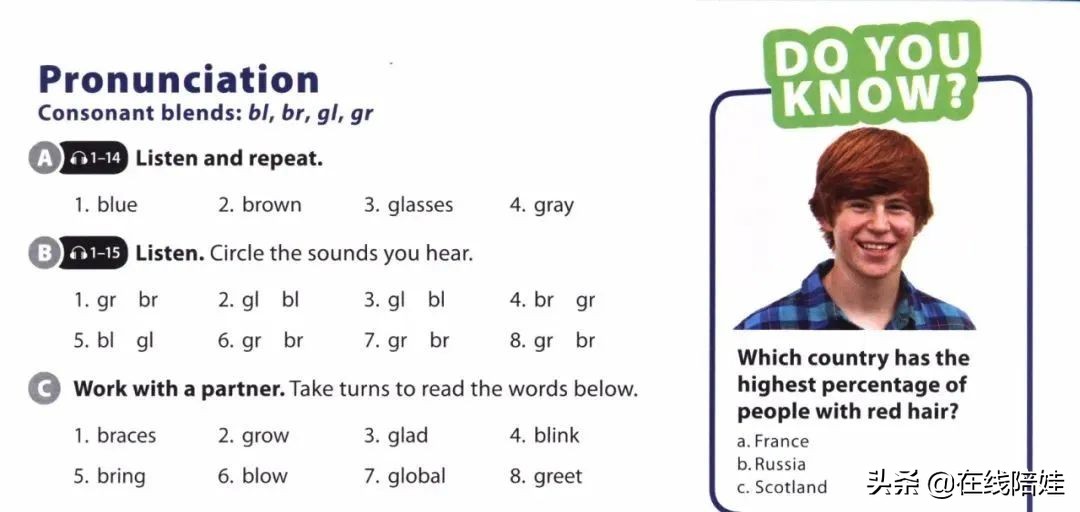 Pronunciation
Consonant blends: bl, br, gl, gr

A 1-14 Listen and repeat.

1. blue 2. brown 3. glasses 4. gray

B 1-15 Listen. Circle the sounds you hear.

1. gr br 2. gl bl 3. gl bl 4. br gr
5. bl gl 6. gr br 7. gr br 8. gr br

C Work with a partner. Take turns to read the words below.

1. braces 2. grow 3. glad 4. blink
5. bring 6. blow 7. global 8. greet

DO YOU KNOW?

Which country has the highest percentage of people with red hair?

a. France
b. Russia
c. Scotland

头条 @在线陪娃